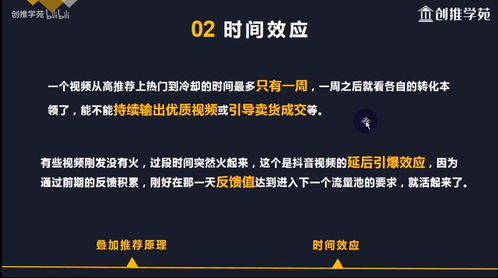 创推学苑 bilibili

创推学苑

02 时间效应

一个视频从高推荐上热门到冷却的时间最多只有一周，一周之后就看各自的转化本领了，能不能持续输出优质视频或引导卖货成交等。

有些视频刚发没有火，过段时间突然火起来，这个是抖音视频的延后引爆效应，因为通过前期的反馈积累，刚好在那一天反馈值达到进入下一个流量池的要求，就活起来了。

叠加推荐原理

时间效应